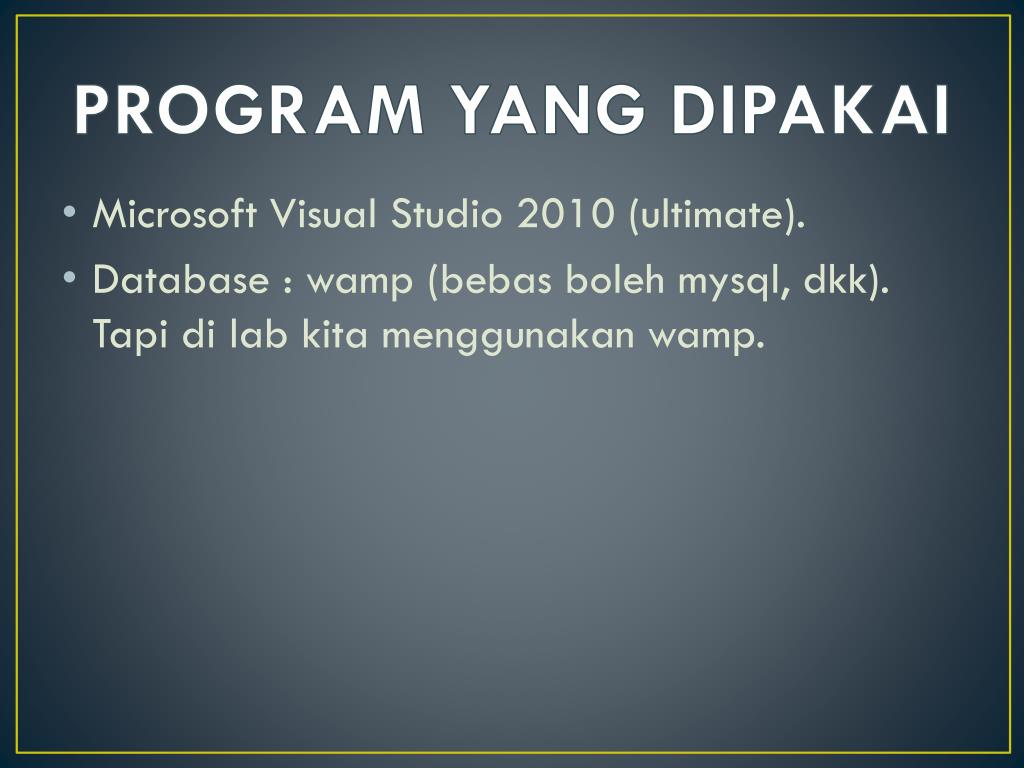 PROGRAM YANG DIPAKAI

• Microsoft Visual Studio 2010 (ultimate).
• Database : wamp (bebas boleh mysql, dkk). Tapi di lab kita menggunakan wamp.